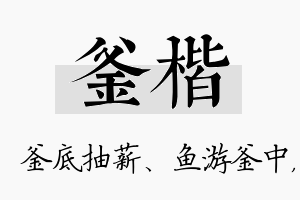 釜楷

釜底抽薪、鱼游釜中，